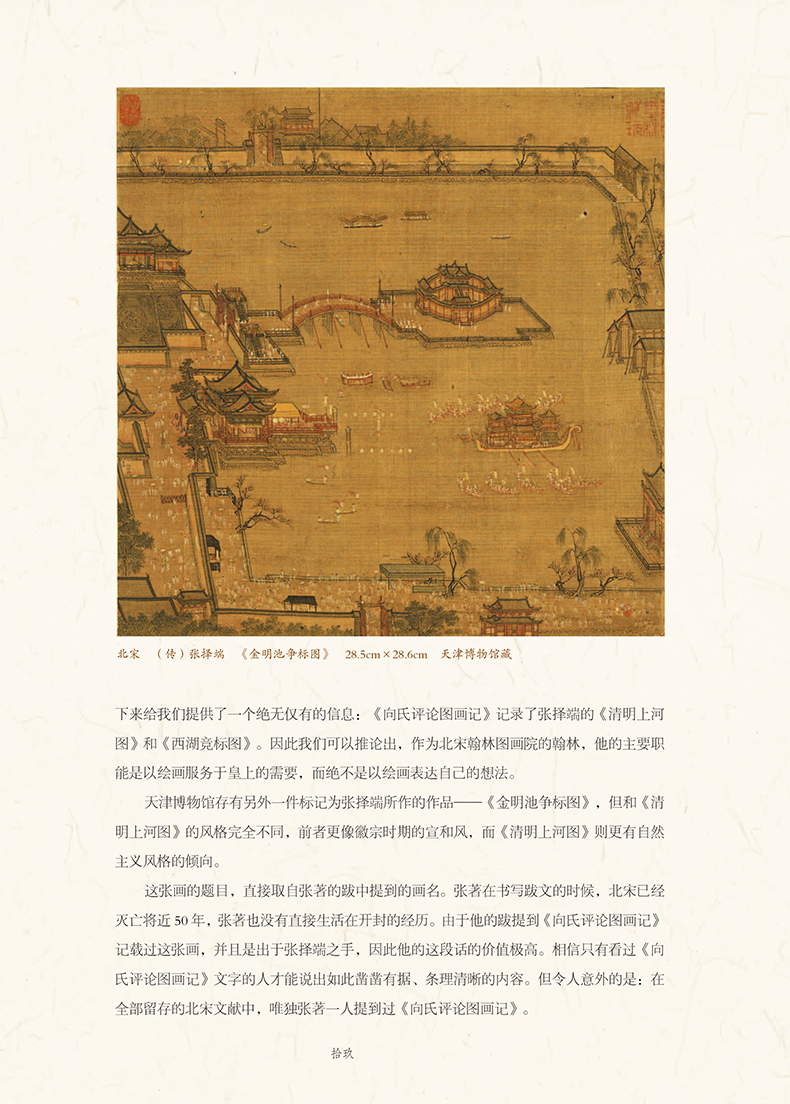 北宋　（传）张择端　《金明池争标图》　28.5cm×28.6cm　天津博物馆藏

下来给我们提供了一个绝无仅有的信息：《向氏评论图画记》记录了张择端的《清明上河图》和《西湖竞标图》。因此我们可以推论出，作为北宋翰林图画院的翰林，他的主要职能是以绘画服务于皇上的需要，而绝不是以绘画表达自己的想法。

天津博物馆存有另外一件标记为张择端所作的作品——《金明池争标图》，但和《清明上河图》的风格完全不同，前者更像徽宗时期的宣和风，而《清明上河图》则更有自然主义风格的倾向。

这张画的题目，直接取自张著的跋中提到的画名。张著在书写跋文的时候，北宋已经灭亡将近50年，张著也没有直接生活在开封的经历。由于他的跋提到《向氏评论图画记》记载过这张画，并且是出于张择端之手，因此他的这段话的价值极高。相信只有看过《向氏评论图画记》文字的人才能说出如此凿凿有据、条理清晰的内容。但令人意外的是：在全部留存的北宋文献中，唯独张著一人提到过《向氏评论图画记》。

拾玖